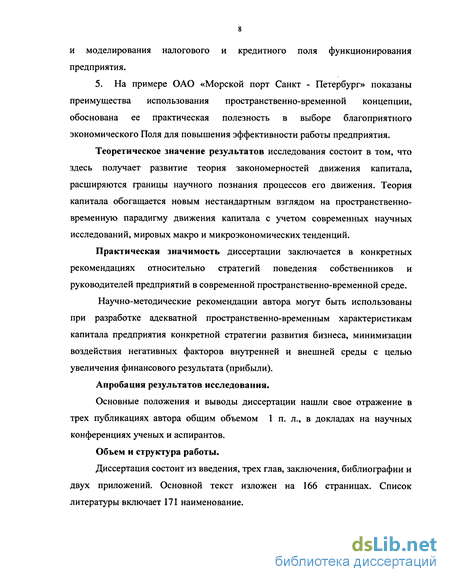 8

и моделирования налогового и кредитного поля функционирования предприятия.

5. На примере ОАО «Морской порт Санкт - Петербург» показаны преимущества использования пространственно-временной концепции, обоснована ее практическая полезность в выборе благоприятного экономического Поля для повышения эффективности работы предприятия.

Теоретическое значение результатов исследования состоит в том, что здесь получает развитие теория закономерностей движения капитала, расширяются границы научного познания процессов его движения. Теория капитала обогащается новым нестандартным взглядом на пространственно-временную парадигму движения капитала с учетом современных научных исследований, мировых макро и микроэкономических тенденций.

Практическая значимость диссертации заключается в конкретных рекомендациях относительно стратегий поведения собственников и руководителей предприятий в современной пространственно-временной среде.

Научно-методические рекомендации автора могут быть использованы при разработке адекватной пространственно-временным характеристикам капитала предприятия конкретной стратегии развития бизнеса, минимизации воздействия негативных факторов внутренней и внешней среды с целью увеличения финансового результата (прибыли).

Апробация результатов исследования.

Основные положения и выводы диссертации нашли свое отражение в трех публикациях автора общим объемом 1 п. л., в докладах на научных конференциях ученых и аспирантов.

Объем и структура работы.

Диссертация состоит из введения, трех глав, заключения, библиографии и двух приложений. Основной текст изложен на 166 страницах. Список литературы включает 171 наименование.

dsLib.net
библиотека диссертаций